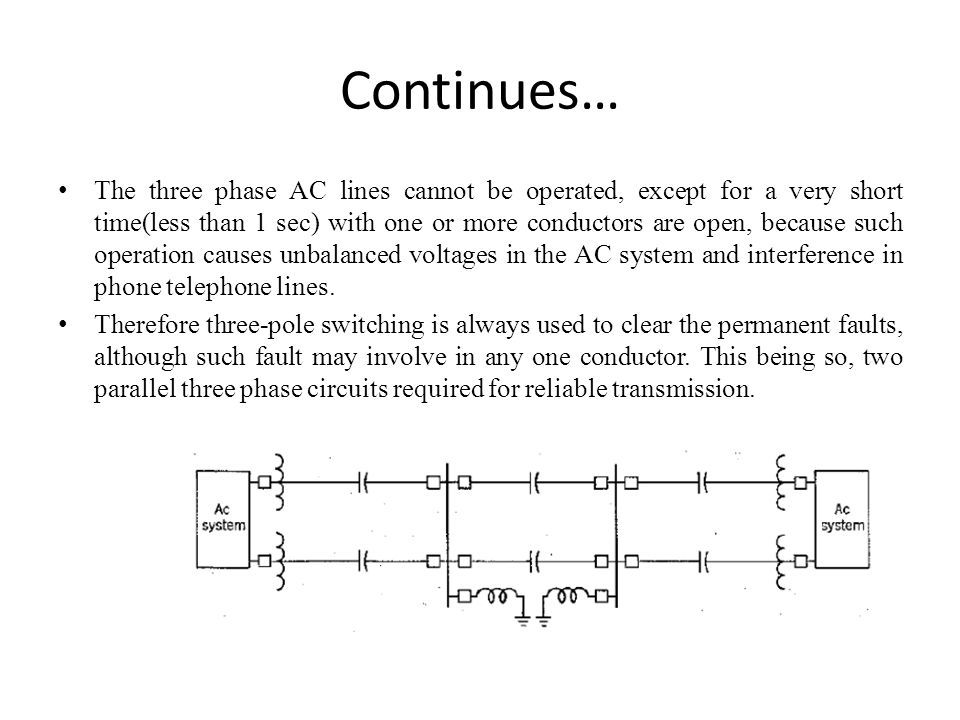 Continues…

• The three phase AC lines cannot be operated, except for a very short time(less than 1 sec) with one or more conductors are open, because such operation causes unbalanced voltages in the AC system and interference in phone telephone lines.

• Therefore three-pole switching is always used to clear the permanent faults, although such fault may involve in any one conductor. This being so, two parallel three phase circuits required for reliable transmission.

Ac system

Ac system